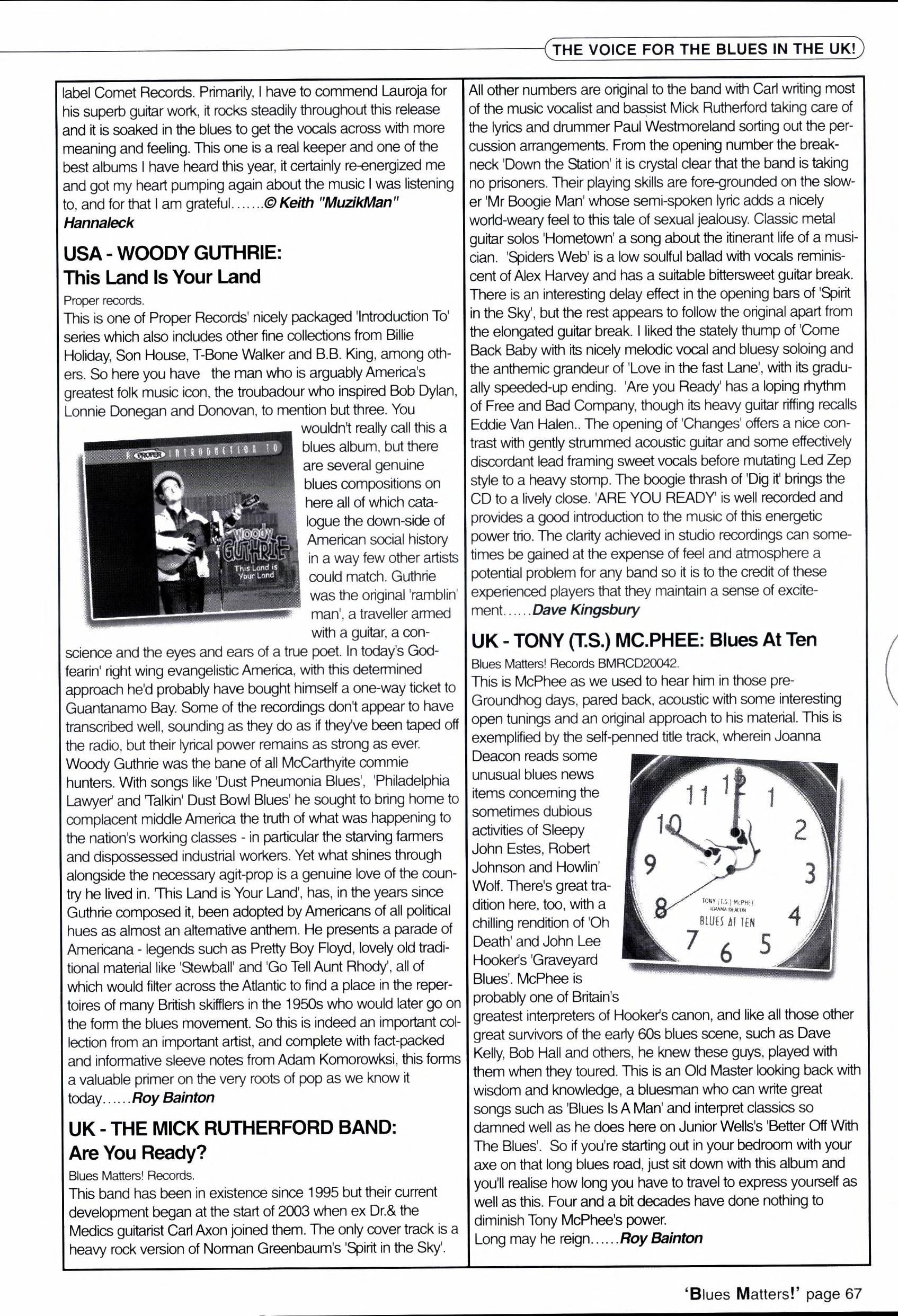 THE VOICE FOR THE BLUES IN THE UK!

label Comet Records. Primarily, I have to commend Lauroja for his superb guitar work, it rocks steadily throughout this release and it is soaked in the blues to get the vocals across with more meaning and feeling. This one is a real keeper and one of the best albums I have heard this year, it certainly re-energized me and got my heart pumping again about the music I was listening to, and for that I am grateful.......© Keith "MuzikMan" Hannaleck

USA - WOODY GUTHRIE: This Land Is Your Land

Proper records.
This is one of Proper Records' nicely packaged 'Introduction To' series which also includes other fine collections from Billie Holiday, Son House, T-Bone Walker and B.B. King, among others. So here you have the man who is arguably America's greatest folk music icon, the troubadour who inspired Bob Dylan, Lonnie Donegan and Donovan, to mention but three. You wouldn't really call this a blues album, but there are several genuine blues compositions on here all of which catalogue the down-side of American social history in a way few other artists could match. Guthrie was the original 'ramblin' man', a traveller armed with a guitar, a conscience and the eyes and ears of a true poet. In today's God-fearin' right wing evangelistic America, with this determined approach he'd probably have bought himself a one-way ticket to Guantanamo Bay. Some of the recordings don't appear to have transcribed well, sounding as they do as if they've been taped off the radio, but their lyrical power remains as strong as ever. Woody Guthrie was the bane of all McCarthyite commie hunters. With songs like 'Dust Pneumonia Blues', 'Philadelphia Lawyer' and 'Talkin' Dust Bowl Blues' he sought to bring home to complacent middle America the truth of what was happening to the nation's working classes - in particular the starving farmers and dispossessed industrial workers. Yet what shines through alongside the necessary agit-prop is a genuine love of the country he lived in. 'This Land is Your Land', has, in the years since Guthrie composed it, been adopted by Americans of all political hues as almost an alternative anthem. He presents a parade of Americana - legends such as Pretty Boy Floyd, lovely old traditional material like 'Stewball' and 'Go Tell Aunt Rhody', all of which would filter across the Atlantic to find a place in the repertoires of many British skifflers in the 1950s who would later go on the form the blues movement. So this is indeed an important collection from an important artist, and complete with fact-packed and informative sleeve notes from Adam Komorowksi, this forms a valuable primer on the very roots of pop as we know it today......Roy Bainton

A PROPER INTRODUCTION TO
Woody GUTHRIE
This Land is Your Land

UK - THE MICK RUTHERFORD BAND: Are You Ready?

Blues Matters! Records.
This band has been in existence since 1995 but their current development began at the start of 2003 when ex Dr.& the Medics guitarist Carl Axon joined them. The only cover track is a heavy rock version of Norman Greenbaum's 'Spirit in the Sky'. All other numbers are original to the band with Carl writing most of the music vocalist and bassist Mick Rutherford taking care of the lyrics and drummer Paul Westmoreland sorting out the percussion arrangements. From the opening number the breakneck 'Down the Station' it is crystal clear that the band is taking no prisoners. Their playing skills are fore-grounded on the slower 'Mr Boogie Man' whose semi-spoken lyric adds a nicely world-weary feel to this tale of sexual jealousy. Classic metal guitar solos 'Hometown' a song about the itinerant life of a musician. 'Spiders Web' is a low soulful ballad with vocals reminiscent of Alex Harvey and has a suitable bittersweet guitar break. There is an interesting delay effect in the opening bars of 'Spirit in the Sky', but the rest appears to follow the original apart from the elongated guitar break. I liked the stately thump of 'Come Back Baby with its nicely melodic vocal and bluesy soloing and the anthemic grandeur of 'Love in the fast Lane', with its gradually speeded-up ending. 'Are you Ready' has a loping rhythm of Free and Bad Company, though its heavy guitar riffing recalls Eddie Van Halen.. The opening of 'Changes' offers a nice contrast with gently strummed acoustic guitar and some effectively discordant lead framing sweet vocals before mutating Led Zep style to a heavy stomp. The boogie thrash of 'Dig it' brings the CD to a lively close. 'ARE YOU READY' is well recorded and provides a good introduction to the music of this energetic power trio. The clarity achieved in studio recordings can sometimes be gained at the expense of feel and atmosphere a potential problem for any band so it is to the credit of these experienced players that they maintain a sense of excitement......Dave Kingsbury

UK - TONY (T.S.) MC.PHEE: Blues At Ten

Blues Matters! Records BMRCD20042.
This is McPhee as we used to hear him in those pre-Groundhog days, pared back, acoustic with some interesting open tunings and an original approach to his material. This is exemplified by the self-penned title track, wherein Joanna Deacon reads some unusual blues news items concerning the sometimes dubious activities of Sleepy John Estes, Robert Johnson and Howlin' Wolf. There's great tradition here, too, with a chilling rendition of 'Oh Death' and John Lee Hooker's 'Graveyard Blues'. McPhee is probably one of Britain's greatest interpreters of Hooker's canon, and like all those other great survivors of the early 60s blues scene, such as Dave Kelly, Bob Hall and others, he knew these guys, played with them when they toured. This is an Old Master looking back with wisdom and knowledge, a bluesman who can write great songs such as 'Blues Is A Man' and interpret classics so damned well as he does here on Junior Wells's 'Better Off With The Blues'. So if you're starting out in your bedroom with your axe on that long blues road, just sit down with this album and you'll realise how long you have to travel to express yourself as well as this. Four and a bit decades have done nothing to diminish Tony McPhee's power.
Long may he reign......Roy Bainton

11 12 1 2 3 4 5 6 7 8 9 10
TONY (T.S.) McPHEE
JOANNA DEACON
BLUES AT TEN

'Blues Matters!' page 67